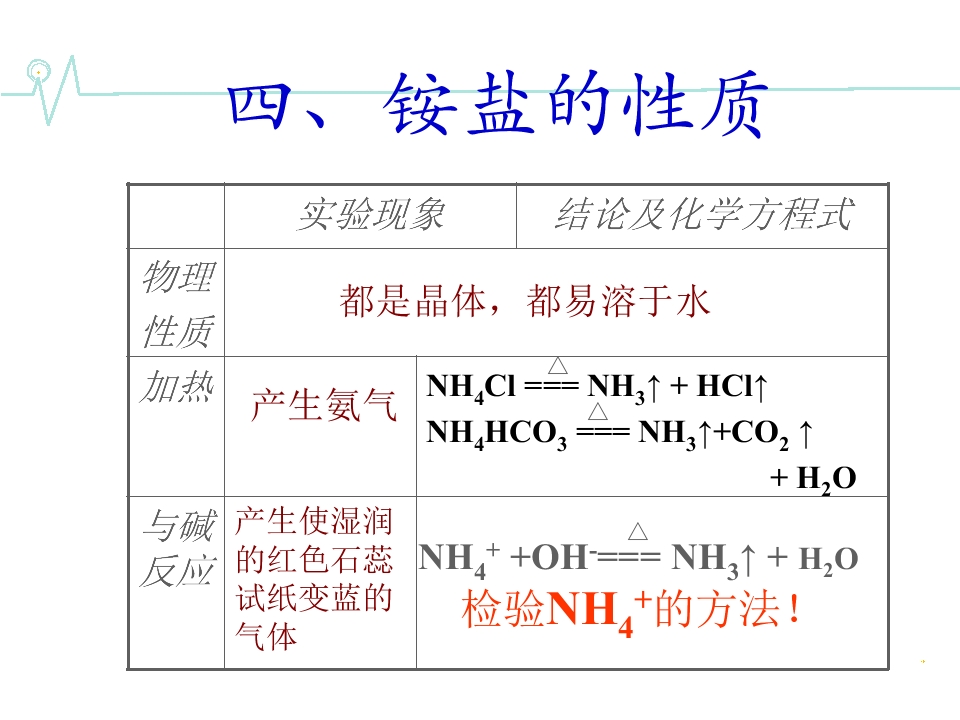 四、铵盐的性质

|  | 实验现象 | 结论及化学方程式 |
|---|---|---|
| 物理性质 | 都是晶体，都易溶于水 |  |
| 加热 | 产生氨气 | $NH_4Cl \overset{\triangle}{===} NH_3\uparrow + HCl\uparrow$ $NH_4HCO_3 \overset{\triangle}{===} NH_3\uparrow + CO_2\uparrow + H_2O$ |
| 与碱反应 | 产生使湿润的红色石蕊试纸变蓝的气体 | $NH_4^+ + OH^- \overset{\triangle}{===} NH_3\uparrow + H_2O$ 检验$NH_4^+$的方法！ |